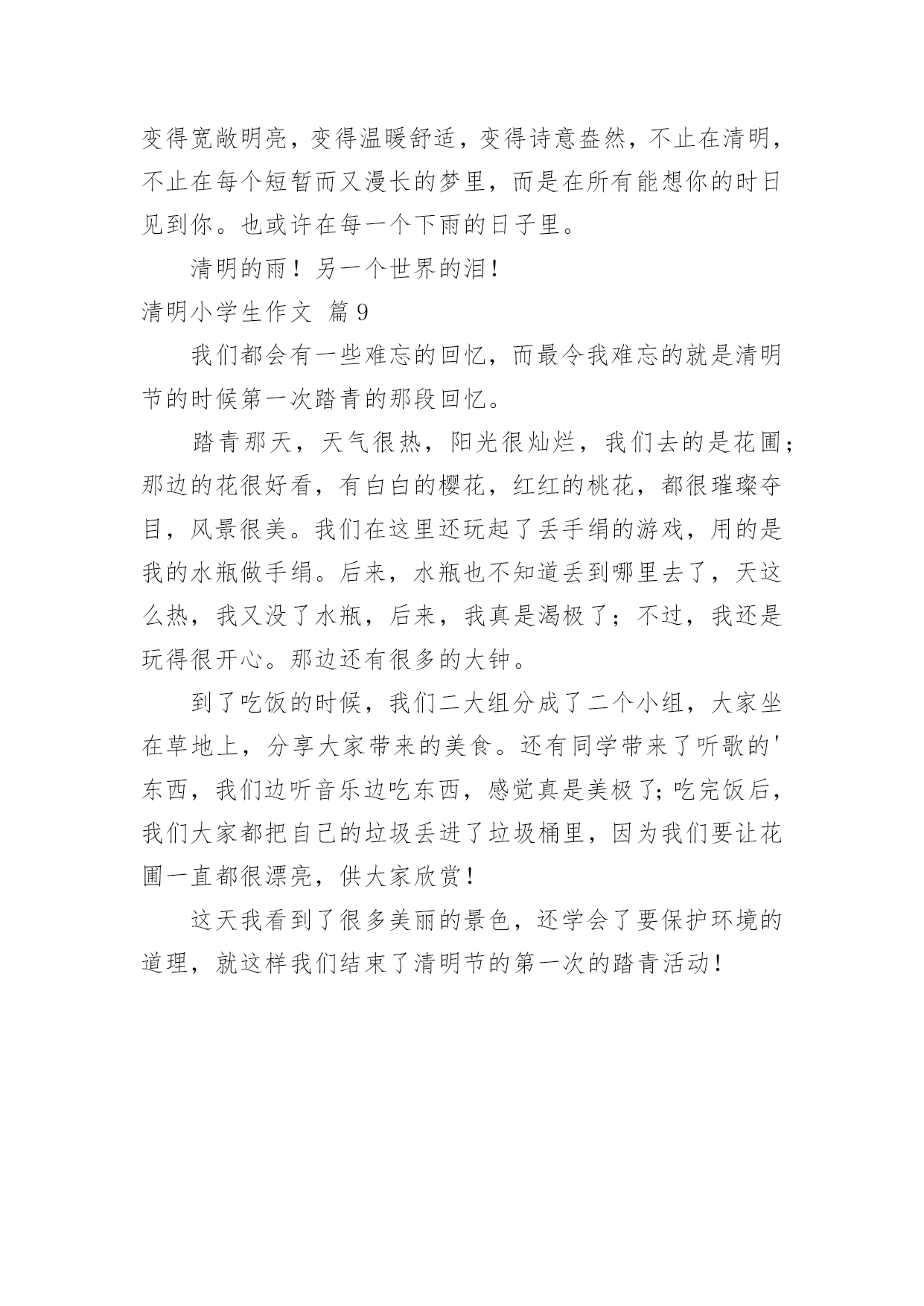 变得宽敞明亮，变得温暖舒适，变得诗意盎然，不止在清明，不止在每个短暂而又漫长的梦里，而是在所有能想你的时日见到你。也或许在每一个下雨的日子里。

清明的雨！另一个世界的泪！

清明小学生作文 篇9

我们都会有一些难忘的回忆，而最令我难忘的就是清明节的时候第一次踏青的那段回忆。

踏青那天，天气很热，阳光很灿烂，我们去的是花圃；那边的花很好看，有白白的樱花，红红的桃花，都很璀璨夺目，风景很美。我们在这里还玩起了丢手绢的游戏，用的是我的水瓶做手绢。后来，水瓶也不知道丢到哪里去了，天这么热，我又没了水瓶，后来，我真是渴极了；不过，我还是玩得很开心。那边还有很多的大钟。

到了吃饭的时候，我们二大组分成了二个小组，大家坐在草地上，分享大家带来的美食。还有同学带来了听歌的'东西，我们边听音乐边吃东西，感觉真是美极了;吃完饭后，我们大家都把自己的垃圾丢进了垃圾桶里，因为我们要让花圃一直都很漂亮，供大家欣赏！

这天我看到了很多美丽的景色，还学会了要保护环境的道理，就这样我们结束了清明节的第一次的踏青活动！